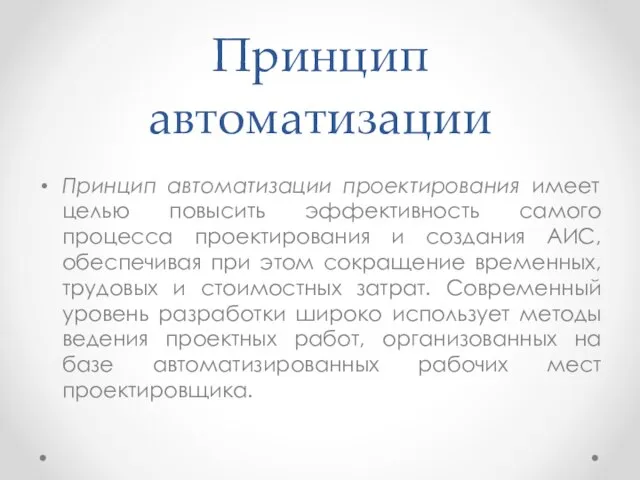 Принцип автоматизации

• Принцип автоматизации проектирования имеет целью повысить эффективность самого процесса проектирования и создания АИС, обеспечивая при этом сокращение временных, трудовых и стоимостных затрат. Современный уровень разработки широко использует методы ведения проектных работ, организованных на базе автоматизированных рабочих мест проектировщика.